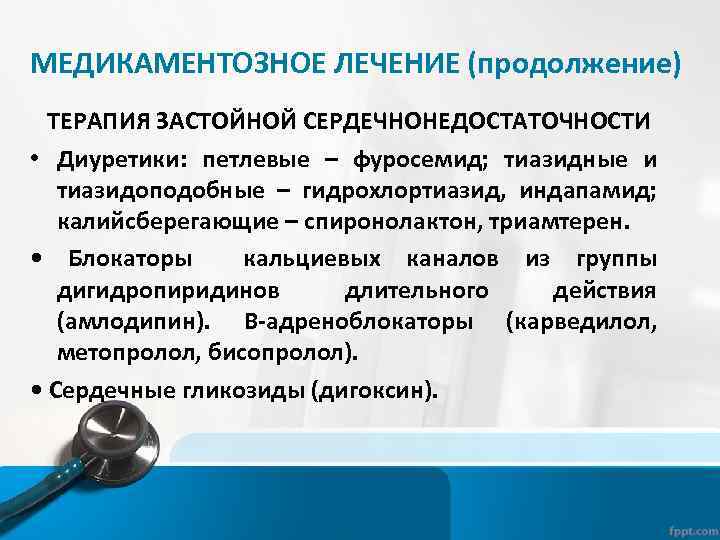 МЕДИКАМЕНТОЗНОЕ ЛЕЧЕНИЕ (продолжение)

ТЕРАПИЯ ЗАСТОЙНОЙ СЕРДЕЧНОНЕДОСТАТОЧНОСТИ

• Диуретики: петлевые – фуросемид; тиазидные и тиазидоподобные – гидрохлортиазид, индапамид; калийсберегающие – спиронолактон, триамтерен.

• Блокаторы кальциевых каналов из группы дигидропиридинов длительного действия (амлодипин). В-адреноблокаторы (карведилол, метопролол, бисопролол).

• Сердечные гликозиды (дигоксин).

fppt.com